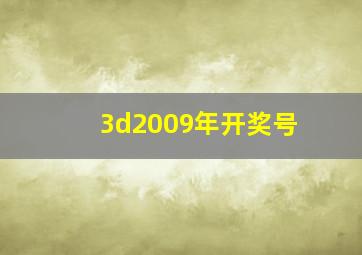 3d2009年开奖号